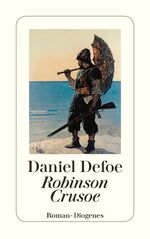 Daniel Defoe
Robinson Crusoe

Roman · Diogenes